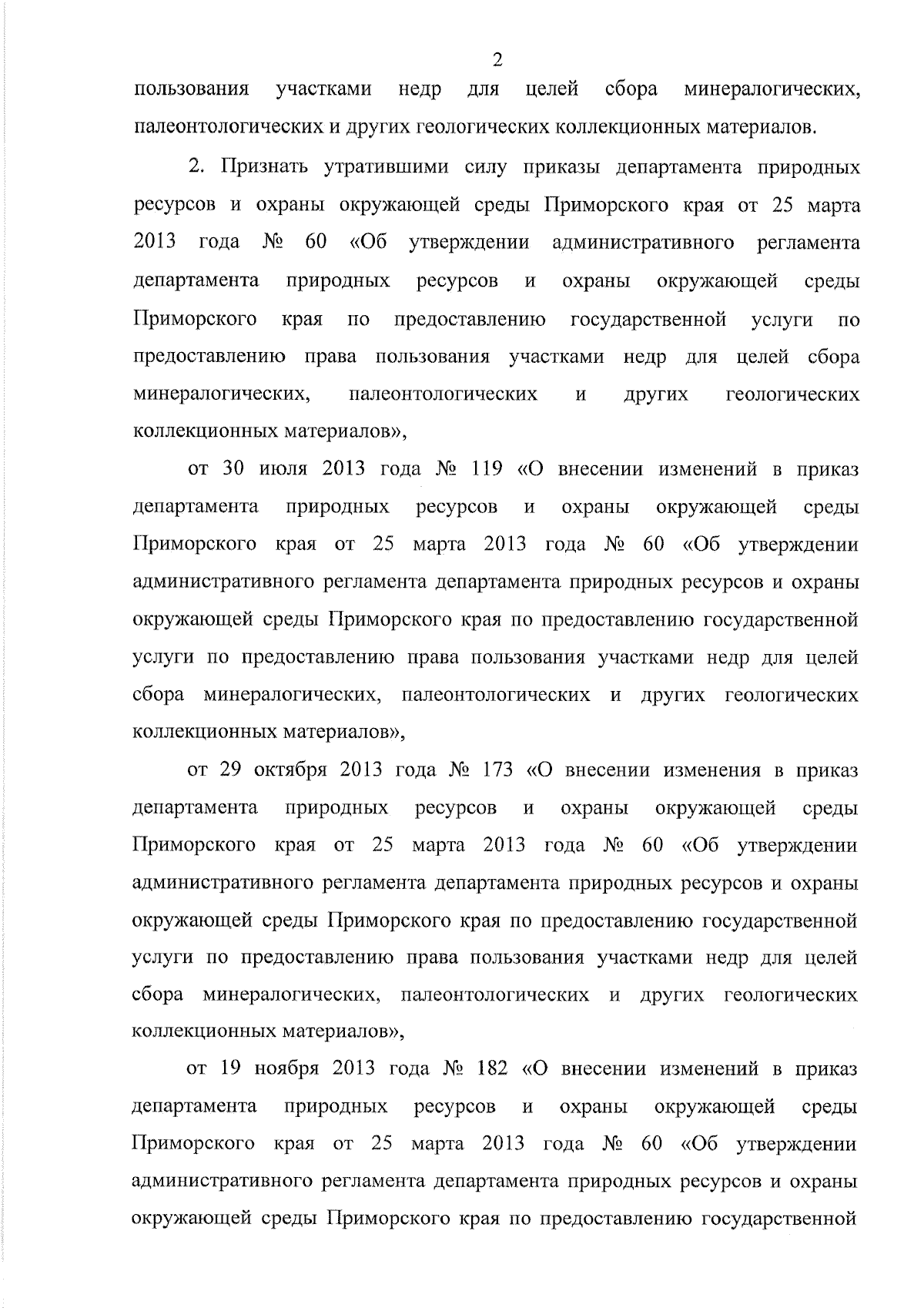 2

пользования участками недр для целей сбора минералогических, палеонтологических и других геологических коллекционных материалов.

2. Признать утратившими силу приказы департамента природных ресурсов и охраны окружающей среды Приморского края от 25 марта 2013 года № 60 «Об утверждении административного регламента департамента природных ресурсов и охраны окружающей среды Приморского края по предоставлению государственной услуги по предоставлению права пользования участками недр для целей сбора минералогических, палеонтологических и других геологических коллекционных материалов»,

от 30 июля 2013 года № 119 «О внесении изменений в приказ департамента природных ресурсов и охраны окружающей среды Приморского края от 25 марта 2013 года № 60 «Об утверждении административного регламента департамента природных ресурсов и охраны окружающей среды Приморского края по предоставлению государственной услуги по предоставлению права пользования участками недр для целей сбора минералогических, палеонтологических и других геологических коллекционных материалов»,

от 29 октября 2013 года № 173 «О внесении изменения в приказ департамента природных ресурсов и охраны окружающей среды Приморского края от 25 марта 2013 года № 60 «Об утверждении административного регламента департамента природных ресурсов и охраны окружающей среды Приморского края по предоставлению государственной услуги по предоставлению права пользования участками недр для целей сбора минералогических, палеонтологических и других геологических коллекционных материалов»,

от 19 ноября 2013 года № 182 «О внесении изменений в приказ департамента природных ресурсов и охраны окружающей среды Приморского края от 25 марта 2013 года № 60 «Об утверждении административного регламента департамента природных ресурсов и охраны окружающей среды Приморского края по предоставлению государственной